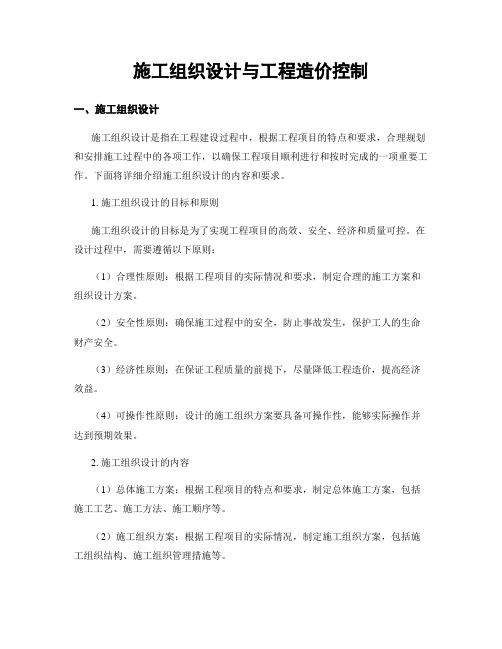 施工组织设计与工程造价控制

一、施工组织设计

施工组织设计是指在工程建设过程中，根据工程项目的特点和要求，合理规划和安排施工过程中的各项工作，以确保工程项目顺利进行和按时完成的一项重要工作。下面将详细介绍施工组织设计的内容和要求。

1. 施工组织设计的目标和原则

施工组织设计的目标是为了实现工程项目的高效、安全、经济和质量可控。在设计过程中，需要遵循以下原则：

（1）合理性原则：根据工程项目的实际情况和要求，制定合理的施工方案和组织设计方案。

（2）安全性原则：确保施工过程中的安全，防止事故发生，保护工人的生命财产安全。

（3）经济性原则：在保证工程质量的前提下，尽量降低工程造价，提高经济效益。

（4）可操作性原则：设计的施工组织方案要具备可操作性，能够实际操作并达到预期效果。

2. 施工组织设计的内容

（1）总体施工方案：根据工程项目的特点和要求，制定总体施工方案，包括施工工艺、施工方法、施工顺序等。

（2）施工组织方案：根据工程项目的实际情况，制定施工组织方案，包括施工组织结构、施工组织管理措施等。